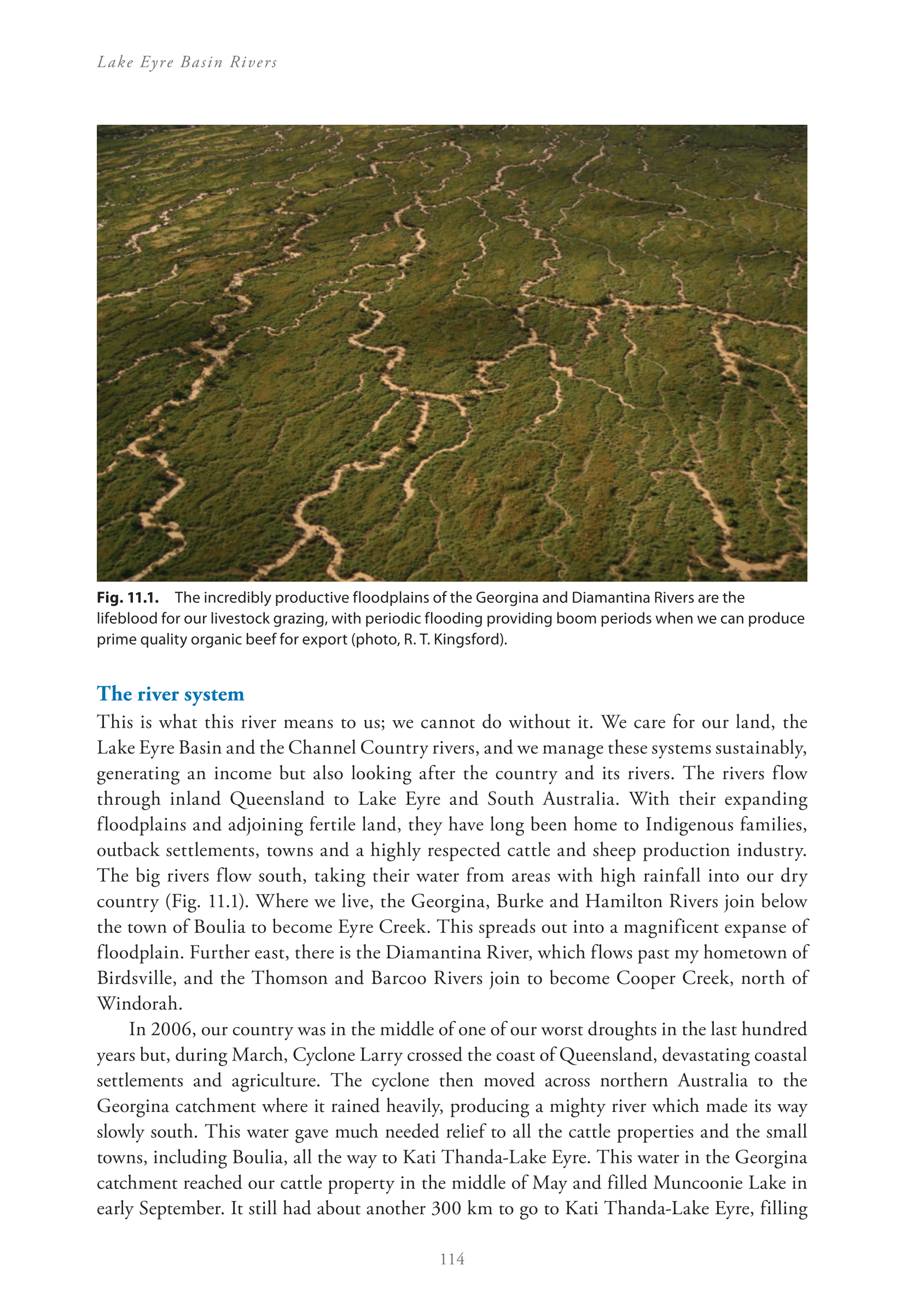 Lake Eyre Basin Rivers

Fig. 11.1. The incredibly productive floodplains of the Georgina and Diamantina Rivers are the lifeblood for our livestock grazing, with periodic flooding providing boom periods when we can produce prime quality organic beef for export (photo, R. T. Kingsford).

The river system

This is what this river means to us; we cannot do without it. We care for our land, the Lake Eyre Basin and the Channel Country rivers, and we manage these systems sustainably, generating an income but also looking after the country and its rivers. The rivers flow through inland Queensland to Lake Eyre and South Australia. With their expanding floodplains and adjoining fertile land, they have long been home to Indigenous families, outback settlements, towns and a highly respected cattle and sheep production industry. The big rivers flow south, taking their water from areas with high rainfall into our dry country (Fig. 11.1). Where we live, the Georgina, Burke and Hamilton Rivers join below the town of Boulia to become Eyre Creek. This spreads out into a magnificent expanse of floodplain. Further east, there is the Diamantina River, which flows past my hometown of Birdsville, and the Thomson and Barcoo Rivers join to become Cooper Creek, north of Windorah.

In 2006, our country was in the middle of one of our worst droughts in the last hundred years but, during March, Cyclone Larry crossed the coast of Queensland, devastating coastal settlements and agriculture. The cyclone then moved across northern Australia to the Georgina catchment where it rained heavily, producing a mighty river which made its way slowly south. This water gave much needed relief to all the cattle properties and the small towns, including Boulia, all the way to Kati Thanda-Lake Eyre. This water in the Georgina catchment reached our cattle property in the middle of May and filled Muncoonie Lake in early September. It still had about another 300 km to go to Kati Thanda-Lake Eyre, filling

114